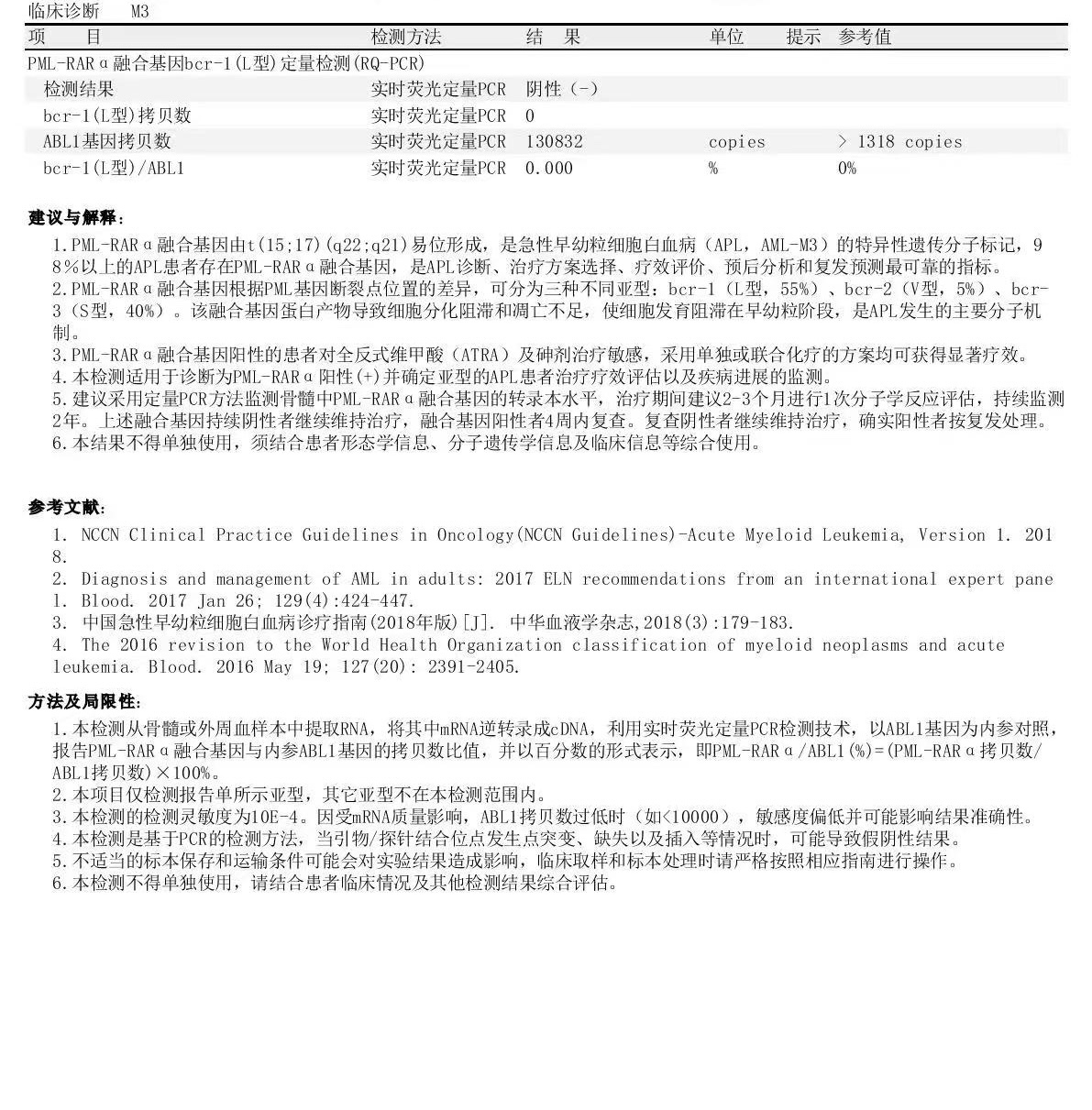 临床诊断 M3

| 项　目 | 检测方法 | 结　果 | 单位 | 提示 | 参考值 |
|---|---|---|---|---|---|
| PML-RARα融合基因bcr-1(L型)定量检测(RQ-PCR) | | | | | |
| 检测结果 | 实时荧光定量PCR | 阴性（-） | | | |
| bcr-1(L型)拷贝数 | 实时荧光定量PCR | 0 | | | |
| ABL1基因拷贝数 | 实时荧光定量PCR | 130832 | copies | | > 1318 copies |
| bcr-1(L型)/ABL1 | 实时荧光定量PCR | 0.000 | % | | 0% |

建议与解释:
1.PML-RARα融合基因由t(15;17)(q22;q21)易位形成，是急性早幼粒细胞白血病（APL，AML-M3）的特异性遗传分子标记，98%以上的APL患者存在PML-RARα融合基因，是APL诊断、治疗方案选择、疗效评价、预后分析和复发预测最可靠的指标。
2.PML-RARα融合基因根据PML基因断裂点位置的差异，可分为三种不同亚型：bcr-1（L型，55%）、bcr-2（V型，5%）、bcr-3（S型，40%）。该融合基因蛋白产物导致细胞分化阻滞和凋亡不足，使细胞发育阻滞在早幼粒阶段，是APL发生的主要分子机制。
3.PML-RARα融合基因阳性的患者对全反式维甲酸（ATRA）及砷剂治疗敏感，采用单独或联合化疗的方案均可获得显著疗效。
4.本检测适用于诊断为PML-RARα阳性(+)并确定亚型的APL患者治疗疗效评估以及疾病进展的监测。
5.建议采用定量PCR方法监测骨髓中PML-RARα融合基因的转录本水平，治疗期间建议2-3个月进行1次分子学反应评估，持续监测2年。上述融合基因持续阴性者继续维持治疗，融合基因阳性者4周内复查。复查阴性者继续维持治疗，确实阳性者按复发处理。
6.本结果不得单独使用，须结合患者形态学信息、分子遗传学信息及临床信息等综合使用。

参考文献:
1. NCCN Clinical Practice Guidelines in Oncology(NCCN Guidelines)-Acute Myeloid Leukemia, Version 1. 2018.
2. Diagnosis and management of AML in adults: 2017 ELN recommendations from an international expert panel. Blood. 2017 Jan 26; 129(4):424-447.
3. 中国急性早幼粒细胞白血病诊疗指南(2018年版)[J]. 中华血液学杂志,2018(3):179-183.
4. The 2016 revision to the World Health Organization classification of myeloid neoplasms and acute leukemia. Blood. 2016 May 19; 127(20): 2391-2405.

方法及局限性:
1.本检测从骨髓或外周血样本中提取RNA，将其中mRNA逆转录成cDNA，利用实时荧光定量PCR检测技术，以ABL1基因为内参对照，报告PML-RARα融合基因与内参ABL1基因的拷贝数比值，并以百分数的形式表示，即PML-RARα/ABL1(%)=(PML-RARα拷贝数/ABL1拷贝数)×100%。
2.本项目仅检测报告单所示亚型，其它亚型不在本检测范围内。
3.本检测的检测灵敏度为10E-4。因受mRNA质量影响，ABL1拷贝数过低时（如<10000），敏感度偏低并可能影响结果准确性。
4.本检测是基于PCR的检测方法，当引物/探针结合位点发生点突变、缺失以及插入等情况时，可能导致假阴性结果。
5.不适当的标本保存和运输条件可能会对实验结果造成影响，临床取样和标本处理时请严格按照相应指南进行操作。
6.本检测不得单独使用，请结合患者临床情况及其他检测结果综合评估。